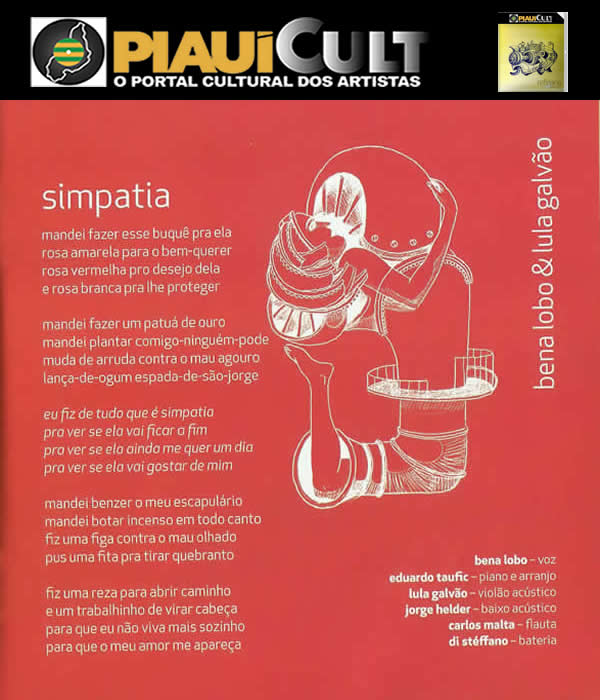 PIAUÍCULT
O PORTAL CULTURAL DOS ARTISTAS

PIAUÍCULT

simpatia

mandei fazer esse buquê pra ela
rosa amarela para o bem-querer
rosa vermelha pro desejo dela
e rosa branca pra lhe proteger

mandei fazer um patuá de ouro
mandei plantar comigo-ninguém-pode
muda de arruda contra o mau agouro
lança-de-ogum espada-de-são-jorge

eu fiz de tudo que é simpatia
pra ver se ela vai ficar a fim
pra ver se ela ainda me quer um dia
pra ver se ela vai gostar de mim

mandei benzer o meu escapulário
mandei botar incenso em todo canto
fiz uma figa contra o mau olhado
pus uma fita pra tirar quebranto

fiz uma reza para abrir caminho
e um trabalhinho de virar cabeça
para que eu não viva mais sozinho
para que o meu amor me apareça

bena lobo & lula galvão

bena lobo – voz
eduardo taufic – piano e arranjo
lula galvão – violão acústico
jorge helder – baixo acústico
carlos malta – flauta
di stéffano – bateria